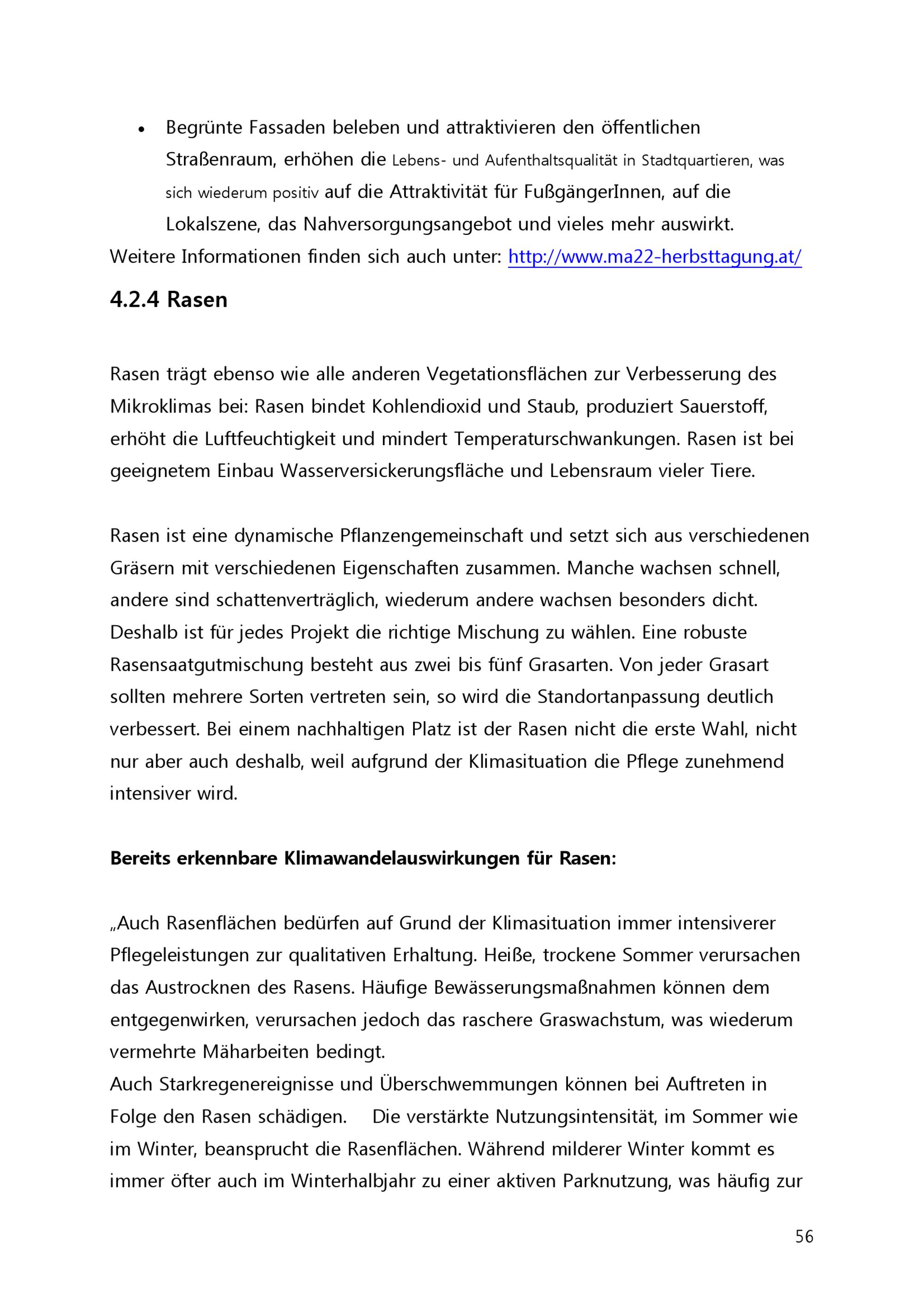 • Begrünte Fassaden beleben und attraktivieren den öffentlichen Straßenraum, erhöhen die Lebens- und Aufenthaltsqualität in Stadtquartieren, was sich wiederum positiv auf die Attraktivität für FußgängerInnen, auf die Lokalszene, das Nahversorgungsangebot und vieles mehr auswirkt.

Weitere Informationen finden sich auch unter: http://www.ma22-herbsttagung.at/

4.2.4 Rasen

Rasen trägt ebenso wie alle anderen Vegetationsflächen zur Verbesserung des Mikroklimas bei: Rasen bindet Kohlendioxid und Staub, produziert Sauerstoff, erhöht die Luftfeuchtigkeit und mindert Temperaturschwankungen. Rasen ist bei geeignetem Einbau Wasserversickerungsfläche und Lebensraum vieler Tiere.

Rasen ist eine dynamische Pflanzengemeinschaft und setzt sich aus verschiedenen Gräsern mit verschiedenen Eigenschaften zusammen. Manche wachsen schnell, andere sind schattenverträglich, wiederum andere wachsen besonders dicht. Deshalb ist für jedes Projekt die richtige Mischung zu wählen. Eine robuste Rasensaatgutmischung besteht aus zwei bis fünf Grasarten. Von jeder Grasart sollten mehrere Sorten vertreten sein, so wird die Standortanpassung deutlich verbessert. Bei einem nachhaltigen Platz ist der Rasen nicht die erste Wahl, nicht nur aber auch deshalb, weil aufgrund der Klimasituation die Pflege zunehmend intensiver wird.

Bereits erkennbare Klimawandelauswirkungen für Rasen:

„Auch Rasenflächen bedürfen auf Grund der Klimasituation immer intensiverer Pflegeleistungen zur qualitativen Erhaltung. Heiße, trockene Sommer verursachen das Austrocknen des Rasens. Häufige Bewässerungsmaßnahmen können dem entgegenwirken, verursachen jedoch das raschere Graswachstum, was wiederum vermehrte Mäharbeiten bedingt.
Auch Starkregenereignisse und Überschwemmungen können bei Auftreten in Folge den Rasen schädigen. Die verstärkte Nutzungsintensität, im Sommer wie im Winter, beansprucht die Rasenflächen. Während milderer Winter kommt es immer öfter auch im Winterhalbjahr zu einer aktiven Parknutzung, was häufig zur

56